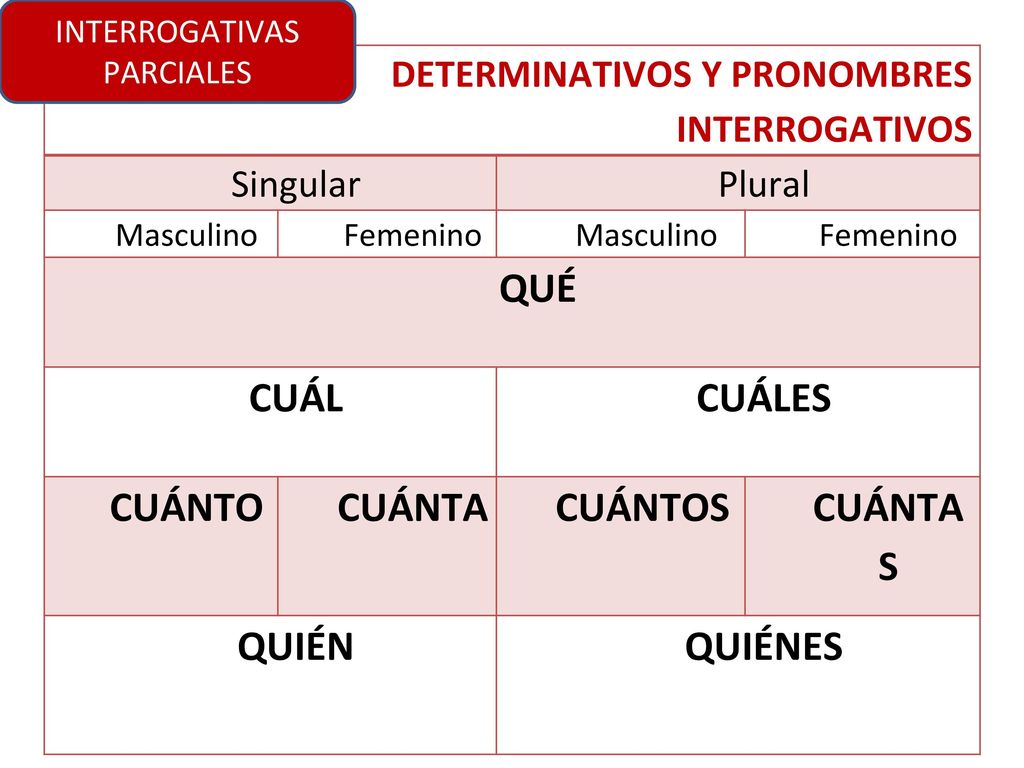 INTERROGATIVAS PARCIALES

| DETERMINATIVOS Y PRONOMBRES INTERROGATIVOS | | | |
|---|---|---|---|
| Singular | | Plural | |
| Masculino | Femenino | Masculino | Femenino |
| QUÉ | | | |
| CUÁL | | CUÁLES | |
| CUÁNTO | CUÁNTA | CUÁNTOS | CUÁNTAS |
| QUIÉN | | QUIÉNES | |